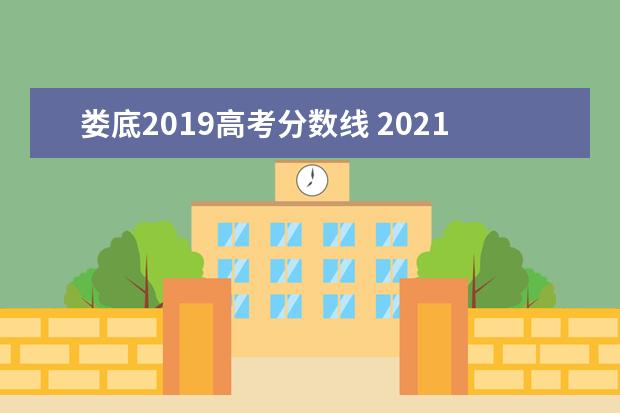 娄底2019高考分数线 2021